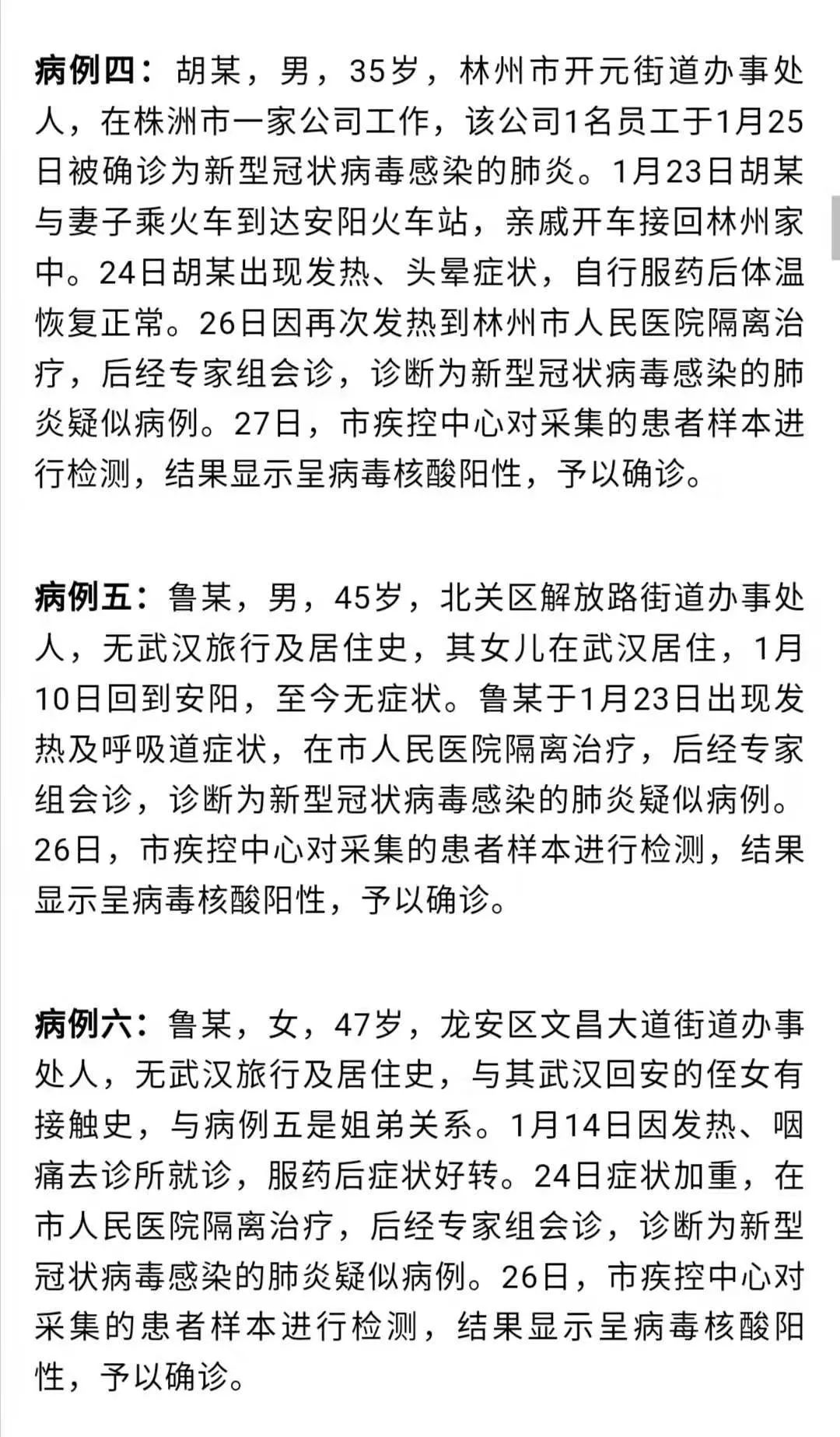 病例四：胡某，男，35岁，林州市开元街道办事处人，在株洲市一家公司工作，该公司1名员工于1月25日被确诊为新型冠状病毒感染的肺炎。1月23日胡某与妻子乘火车到达安阳火车站，亲戚开车接回林州家中。24日胡某出现发热、头晕症状，自行服药后体温恢复正常。26日因再次发热到林州市人民医院隔离治疗，后经专家组会诊，诊断为新型冠状病毒感染的肺炎疑似病例。27日，市疾控中心对采集的患者样本进行检测，结果显示呈病毒核酸阳性，予以确诊。

病例五：鲁某，男，45岁，北关区解放路街道办事处人，无武汉旅行及居住史，其女儿在武汉居住，1月10日回到安阳，至今无症状。鲁某于1月23日出现发热及呼吸道症状，在市人民医院隔离治疗，后经专家组会诊，诊断为新型冠状病毒感染的肺炎疑似病例。26日，市疾控中心对采集的患者样本进行检测，结果显示呈病毒核酸阳性，予以确诊。

病例六：鲁某，女，47岁，龙安区文昌大道街道办事处人，无武汉旅行及居住史，与其武汉回安的侄女有接触史，与病例五是姐弟关系。1月14日因发热、咽痛去诊所就诊，服药后症状好转。24日症状加重，在市人民医院隔离治疗，后经专家组会诊，诊断为新型冠状病毒感染的肺炎疑似病例。26日，市疾控中心对采集的患者样本进行检测，结果显示呈病毒核酸阳性，予以确诊。